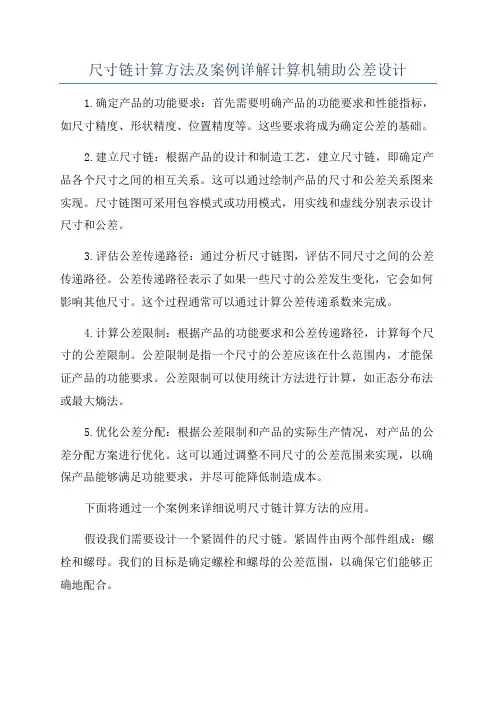 尺寸链计算方法及案例详解计算机辅助公差设计

1.确定产品的功能要求：首先需要明确产品的功能要求和性能指标，如尺寸精度、形状精度、位置精度等。这些要求将成为确定公差的基础。

2.建立尺寸链：根据产品的设计和制造工艺，建立尺寸链，即确定产品各个尺寸之间的相互关系。这可以通过绘制产品的尺寸和公差关系图来实现。尺寸链图可采用包容模式或功用模式，用实线和虚线分别表示设计尺寸和公差。

3.评估公差传递路径：通过分析尺寸链图，评估不同尺寸之间的公差传递路径。公差传递路径表示了如果一些尺寸的公差发生变化，它会如何影响其他尺寸。这个过程通常可以通过计算公差传递系数来完成。

4.计算公差限制：根据产品的功能要求和公差传递路径，计算每个尺寸的公差限制。公差限制是指一个尺寸的公差应该在什么范围内，才能保证产品的功能要求。公差限制可以使用统计方法进行计算，如正态分布法或最大熵法。

5.优化公差分配：根据公差限制和产品的实际生产情况，对产品的公差分配方案进行优化。这可以通过调整不同尺寸的公差范围来实现，以确保产品能够满足功能要求，并尽可能降低制造成本。

下面将通过一个案例来详细说明尺寸链计算方法的应用。

假设我们需要设计一个紧固件的尺寸链。紧固件由两个部件组成：螺栓和螺母。我们的目标是确定螺栓和螺母的公差范围，以确保它们能够正确地配合。